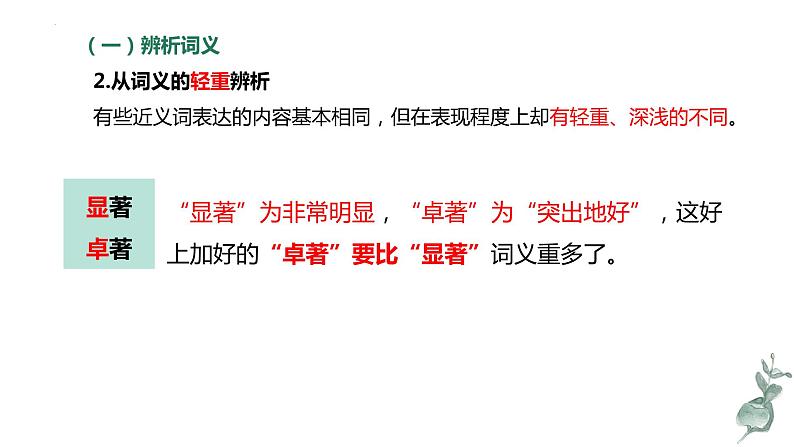 （一）辨析词义

2.从词义的轻重辨析

有些近义词表达的内容基本相同，但在表现程度上却有轻重、深浅的不同。

显著
卓著

“显著”为非常明显，“卓著”为“突出地好”，这好上加好的“卓著”要比“显著”词义重多了。